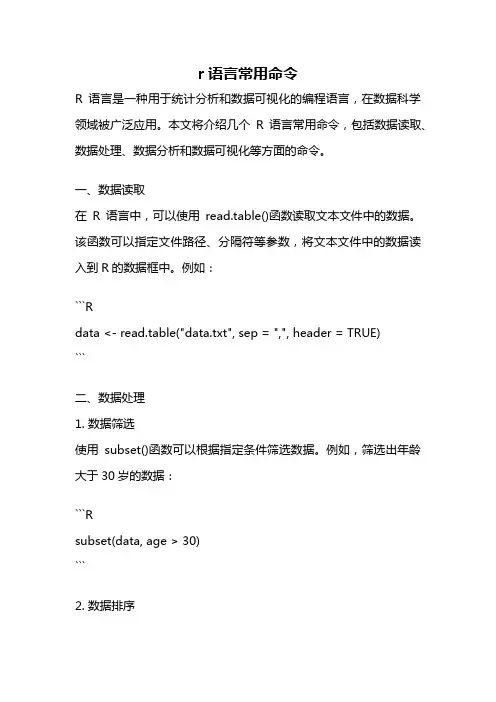 r 语言常用命令

R 语言是一种用于统计分析和数据可视化的编程语言，在数据科学领域被广泛应用。本文将介绍几个 R 语言常用命令，包括数据读取、数据处理、数据分析和数据可视化等方面的命令。

一、数据读取

在 R 语言中，可以使用 read.table()函数读取文本文件中的数据。该函数可以指定文件路径、分隔符等参数，将文本文件中的数据读入到 R 的数据框中。例如：

```R
data <- read.table("data.txt", sep = ",", header = TRUE)
```

二、数据处理

1. 数据筛选

使用 subset()函数可以根据指定条件筛选数据。例如，筛选出年龄大于 30 岁的数据：

```R
subset(data, age > 30)
```

2. 数据排序